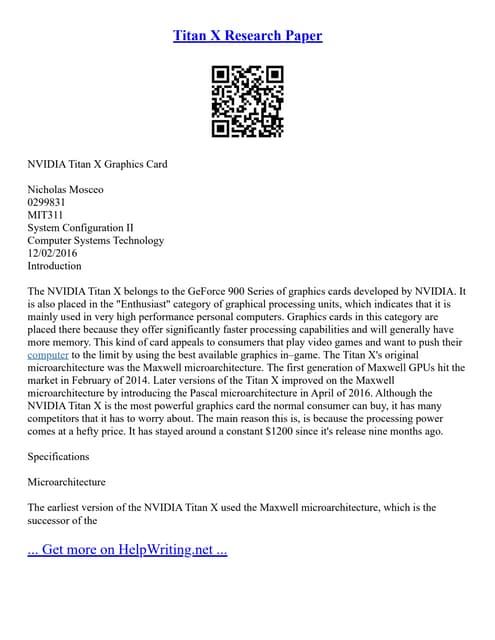 Titan X Research Paper

NVIDIA Titan X Graphics Card

Nicholas Mosceo
0299831
MIT311
System Configuration II
Computer Systems Technology
12/02/2016
Introduction

The NVIDIA Titan X belongs to the GeForce 900 Series of graphics cards developed by NVIDIA. It is also placed in the "Enthusiast" category of graphical processing units, which indicates that it is mainly used in very high performance personal computers. Graphics cards in this category are placed there because they offer significantly faster processing capabilities and will generally have more memory. This kind of card appeals to consumers that play video games and want to push their computer to the limit by using the best available graphics in–game. The Titan X's original microarchitecture was the Maxwell microarchitecture. The first generation of Maxwell GPUs hit the market in February of 2014. Later versions of the Titan X improved on the Maxwell microarchitecture by introducing the Pascal microarchitecture in April of 2016. Although the NVIDIA Titan X is the most powerful graphics card the normal consumer can buy, it has many competitors that it has to worry about. The main reason this is, is because the processing power comes at a hefty price. It has stayed around a constant $1200 since it's release nine months ago.

Specifications

Microarchitecture

The earliest version of the NVIDIA Titan X used the Maxwell microarchitecture, which is the successor of the

... Get more on HelpWriting.net ...